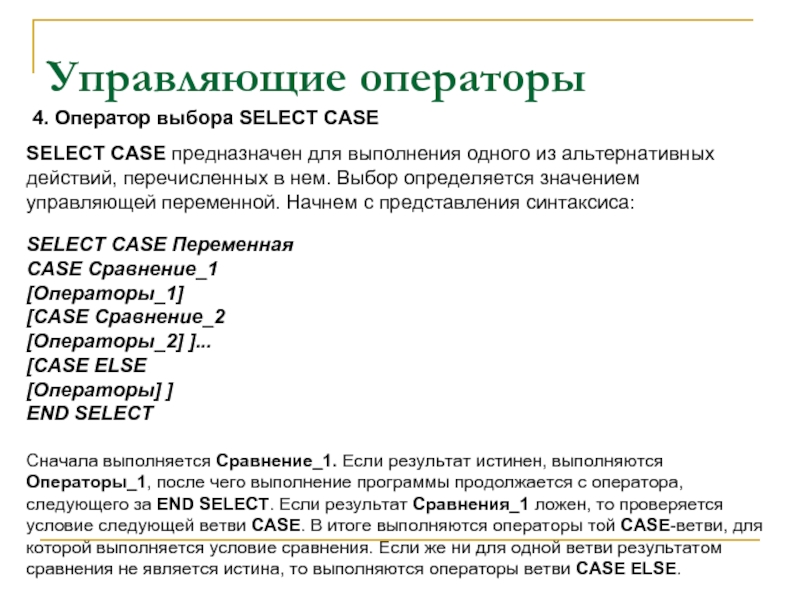 Управляющие операторы

4. Оператор выбора SELECT CASE

SELECT CASE предназначен для выполнения одного из альтернативных действий, перечисленных в нем. Выбор определяется значением управляющей переменной. Начнем с представления синтаксиса:

SELECT CASE Переменная
CASE Сравнение_1
[Операторы_1]
[CASE Сравнение_2
[Операторы_2] ]...
[CASE ELSE
[Операторы] ]
END SELECT

Сначала выполняется Сравнение_1. Если результат истинен, выполняются Операторы_1, после чего выполнение программы продолжается с оператора, следующего за END SELECT. Если результат Сравнения_1 ложен, то проверяется условие следующей ветви CASE. В итоге выполняются операторы той CASE-ветви, для которой выполняется условие сравнения. Если же ни для одной ветви результатом сравнения не является истина, то выполняются операторы ветви CASE ELSE.